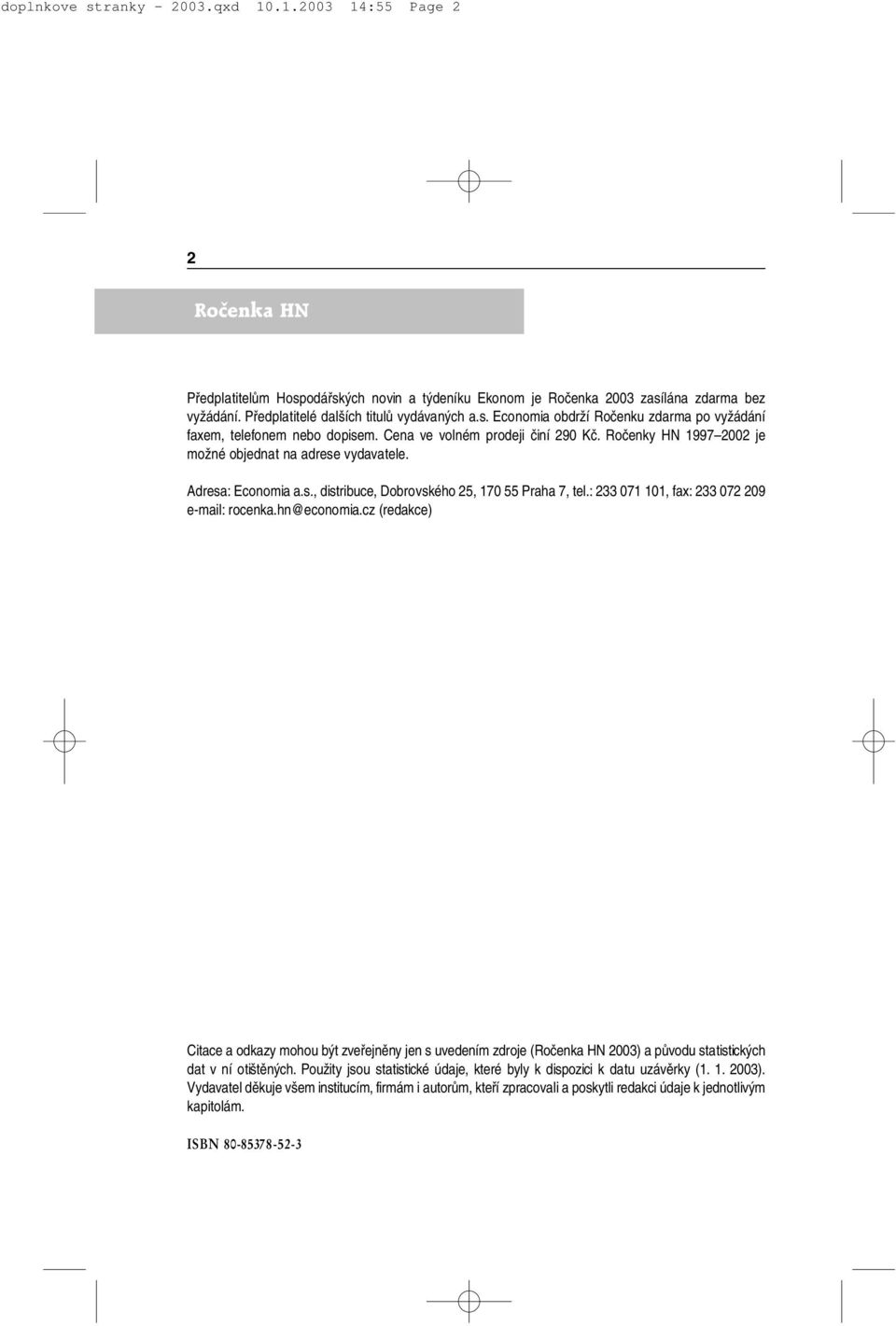 doplnkove stranky - 2003.qxd 10.1.2003 14:55 Page 2

2

Ročenka HN

Předplatitelům Hospodářských novin a týdeníku Ekonom je Ročenka 2003 zasílána zdarma bez vyžádání. Předplatitelé dalších titulů vydávaných a.s. Economia obdrží Ročenku zdarma po vyžádání faxem, telefonem nebo dopisem. Cena ve volném prodeji činí 290 Kč. Ročenky HN 1997–2002 je možné objednat na adrese vydavatele.

Adresa: Economia a.s., distribuce, Dobrovského 25, 170 55 Praha 7, tel.: 233 071 101, fax: 233 072 209 e-mail: rocenka.hn@economia.cz (redakce)

Citace a odkazy mohou být zveřejněny jen s uvedením zdroje (Ročenka HN 2003) a původu statistických dat v ní otištěných. Použity jsou statistické údaje, které byly k dispozici k datu uzávěrky (1. 1. 2003). Vydavatel děkuje všem institucím, firmám i autorům, kteří zpracovali a poskytli redakci údaje k jednotlivým kapitolám.

ISBN 80-85378-52-3